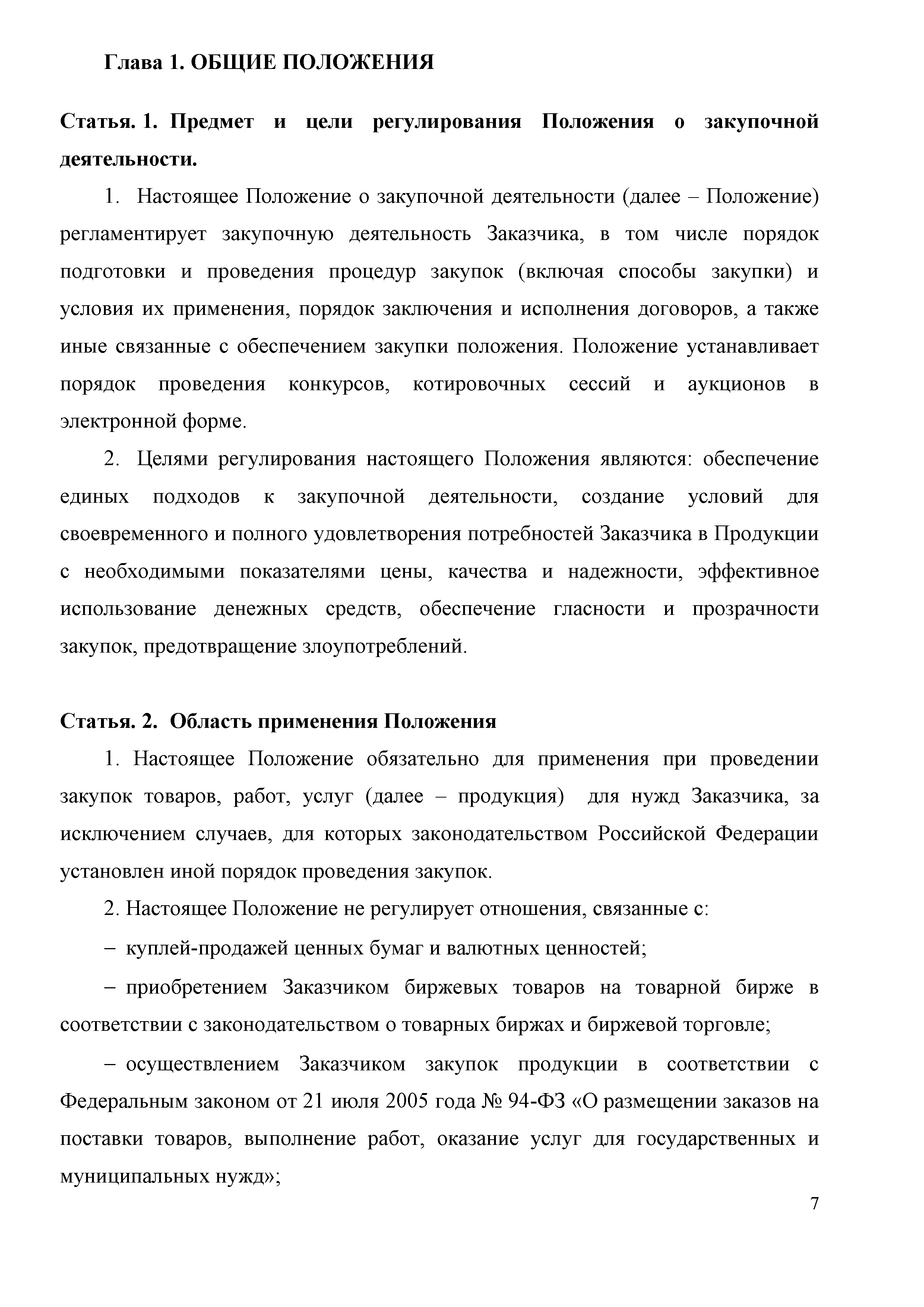 Глава 1. ОБЩИЕ ПОЛОЖЕНИЯ

Статья. 1. Предмет и цели регулирования Положения о закупочной деятельности.

1. Настоящее Положение о закупочной деятельности (далее – Положение) регламентирует закупочную деятельность Заказчика, в том числе порядок подготовки и проведения процедур закупок (включая способы закупки) и условия их применения, порядок заключения и исполнения договоров, а также иные связанные с обеспечением закупки положения. Положение устанавливает порядок проведения конкурсов, котировочных сессий и аукционов в электронной форме.

2. Целями регулирования настоящего Положения являются: обеспечение единых подходов к закупочной деятельности, создание условий для своевременного и полного удовлетворения потребностей Заказчика в Продукции с необходимыми показателями цены, качества и надежности, эффективное использование денежных средств, обеспечение гласности и прозрачности закупок, предотвращение злоупотреблений.

Статья. 2. Область применения Положения

1. Настоящее Положение обязательно для применения при проведении закупок товаров, работ, услуг (далее – продукция) для нужд Заказчика, за исключением случаев, для которых законодательством Российской Федерации установлен иной порядок проведения закупок.

2. Настоящее Положение не регулирует отношения, связанные с:

– куплей-продажей ценных бумаг и валютных ценностей;

– приобретением Заказчиком биржевых товаров на товарной бирже в соответствии с законодательством о товарных биржах и биржевой торговле;

– осуществлением Заказчиком закупок продукции в соответствии с Федеральным законом от 21 июля 2005 года № 94-ФЗ «О размещении заказов на поставки товаров, выполнение работ, оказание услуг для государственных и муниципальных нужд»;

7